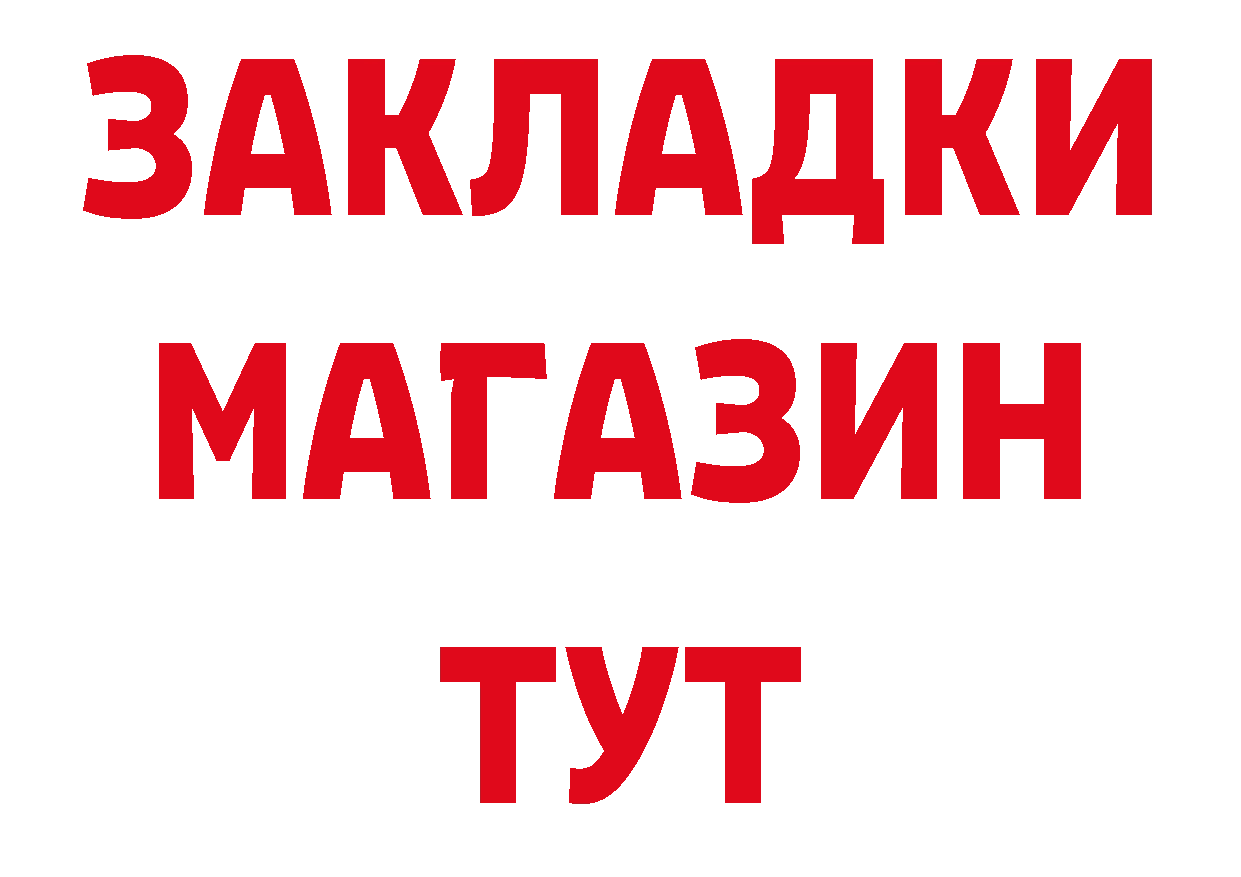 ЗАКЛАДКИ
МАГАЗИН
ТУТ